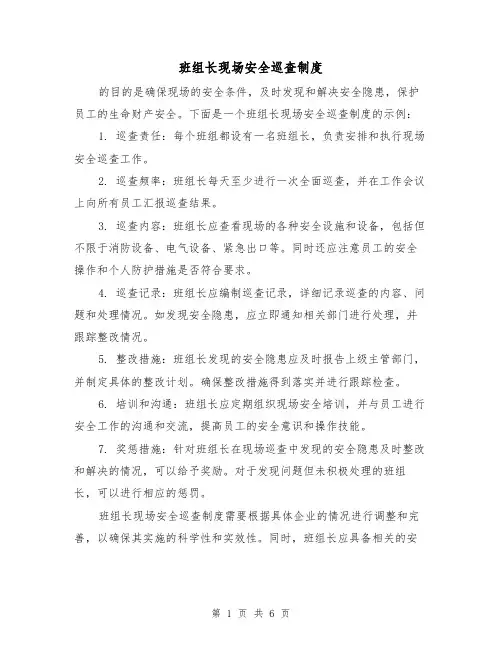 班组长现场安全巡查制度

的目的是确保现场的安全条件，及时发现和解决安全隐患，保护员工的生命财产安全。下面是一个班组长现场安全巡查制度的示例：

1. 巡查责任：每个班组都设有一名班组长，负责安排和执行现场安全巡查工作。

2. 巡查频率：班组长每天至少进行一次全面巡查，并在工作会议上向所有员工汇报巡查结果。

3. 巡查内容：班组长应查看现场的各种安全设施和设备，包括但不限于消防设备、电气设备、紧急出口等。同时还应注意员工的安全操作和个人防护措施是否符合要求。

4. 巡查记录：班组长应编制巡查记录，详细记录巡查的内容、问题和处理情况。如发现安全隐患，应立即通知相关部门进行处理，并跟踪整改情况。

5. 整改措施：班组长发现的安全隐患应及时报告上级主管部门，并制定具体的整改计划。确保整改措施得到落实并进行跟踪检查。

6. 培训和沟通：班组长应定期组织现场安全培训，并与员工进行安全工作的沟通和交流，提高员工的安全意识和操作技能。

7. 奖惩措施：针对班组长在现场巡查中发现的安全隐患及时整改和解决的情况，可以给予奖励。对于发现问题但未积极处理的班组长，可以进行相应的惩罚。

班组长现场安全巡查制度需要根据具体企业的情况进行调整和完善，以确保其实施的科学性和实效性。同时，班组长应具备相关的安

第 1 页 共 6 页